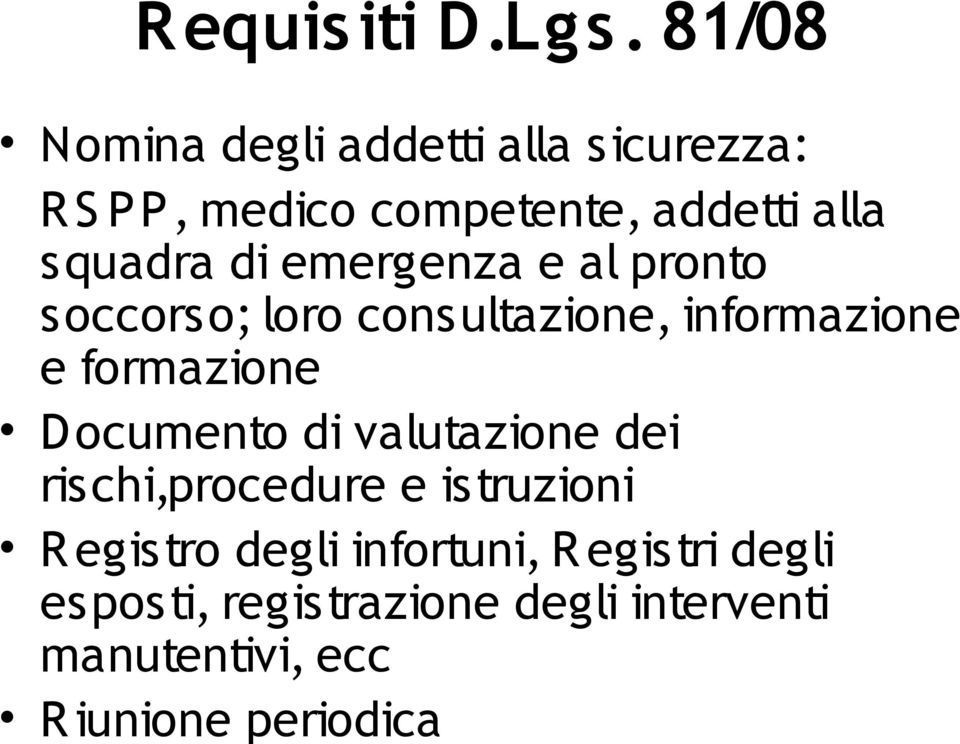 Requisiti D.Lgs. 81/08

• Nomina degli addetti alla sicurezza:
RSPP, medico competente, addetti alla squadra di emergenza e al pronto soccorso; loro consultazione, informazione e formazione

• Documento di valutazione dei rischi,procedure e istruzioni

• Registro degli infortuni, Registri degli esposti, registrazione degli interventi manutentivi, ecc

• Riunione periodica